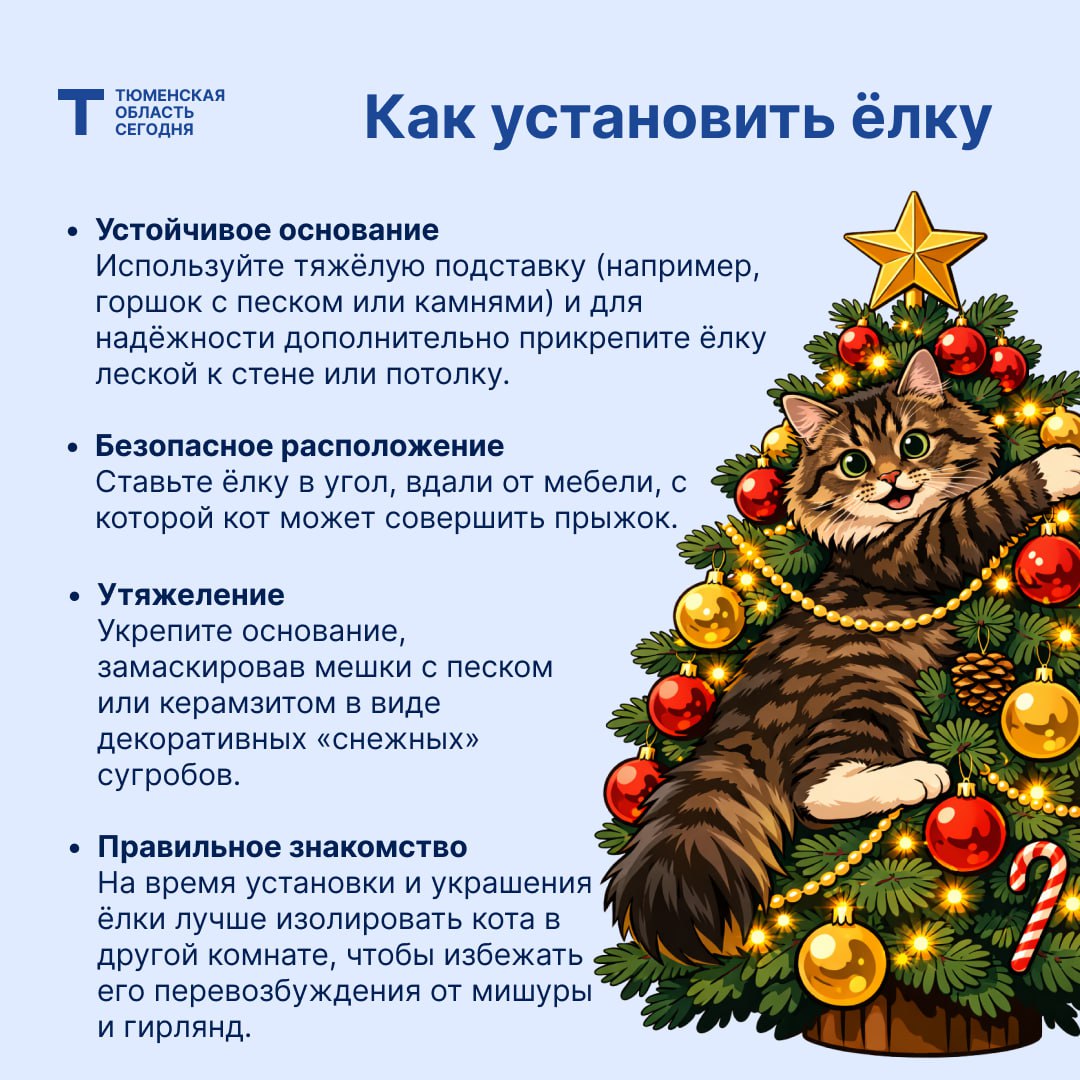 Т ТЮМЕНСКАЯ ОБЛАСТЬ СЕГОДНЯ

Как установить ёлку

• Устойчивое основание
Используйте тяжёлую подставку (например, горшок с песком или камнями) и для надёжности дополнительно прикрепите ёлку леской к стене или потолку.

• Безопасное расположение
Ставьте ёлку в угол, вдали от мебели, с которой кот может совершить прыжок.

• Утяжеление
Укрепите основание, замаскировав мешки с песком или керамзитом в виде декоративных «снежных» сугробов.

• Правильное знакомство
На время установки и украшения ёлки лучше изолировать кота в другой комнате, чтобы избежать его перевозбуждения от мишуры и гирлянд.